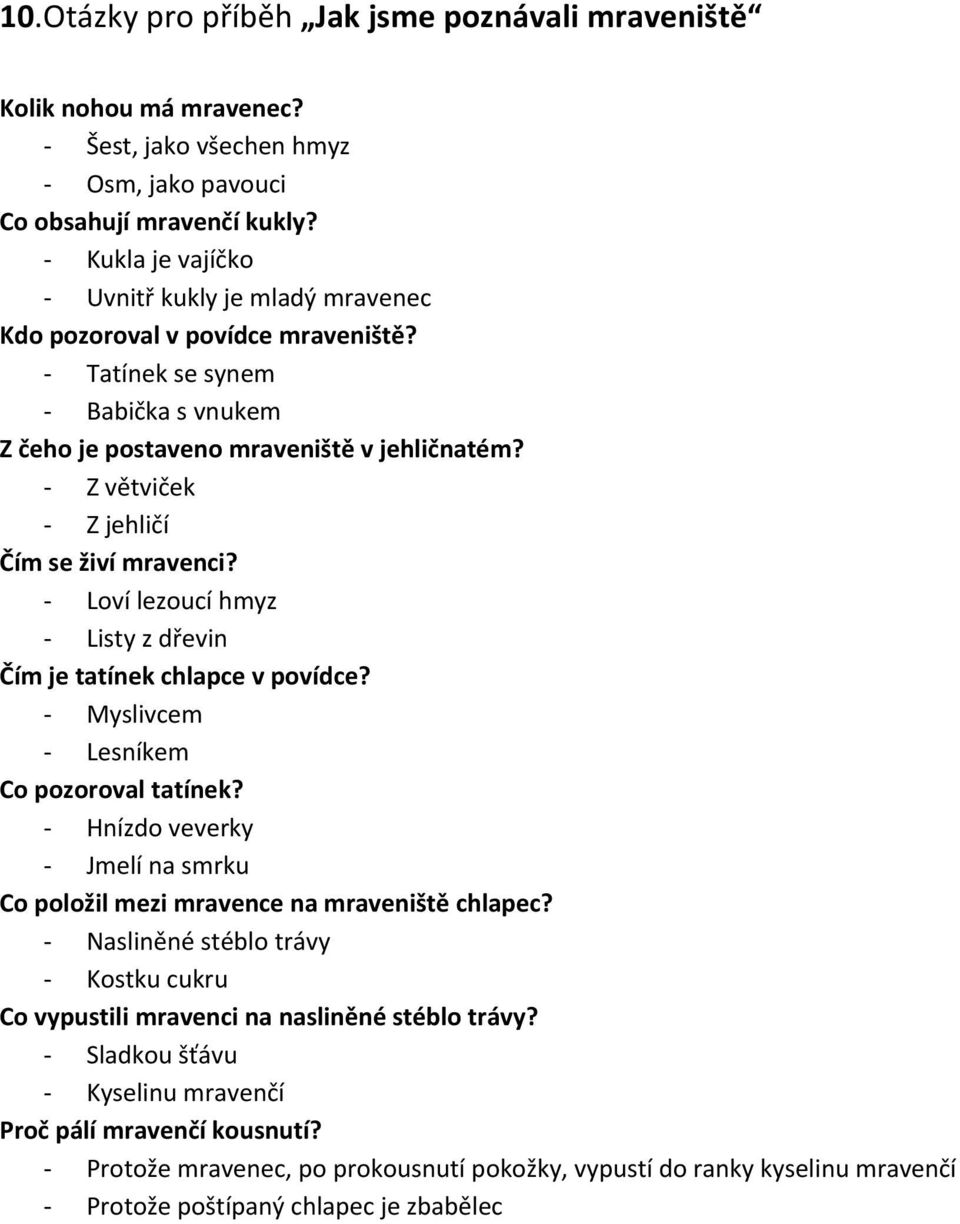 10.Otázky pro příběh „Jak jsme poznávali mraveniště“

Kolik nohou má mravenec?
- Šest, jako všechen hmyz
- Osm, jako pavouci

Co obsahují mravenčí kukly?
- Kukla je vajíčko
- Uvnitř kukly je mladý mravenec

Kdo pozoroval v povídce mraveniště?
- Tatínek se synem
- Babička s vnukem

Z čeho je postaveno mraveniště v jehličnatém?
- Z větviček
- Z jehličí

Čím se živí mravenci?
- Loví lezoucí hmyz
- Listy z dřevin

Čím je tatínek chlapce v povídce?
- Myslivcem
- Lesníkem

Co pozoroval tatínek?
- Hnízdo veverky
- Jmelí na smrku

Co položil mezi mravence na mraveniště chlapec?
- Nasliněné stéblo trávy
- Kostku cukru

Co vypustili mravenci na nasliněné stéblo trávy?
- Sladkou šťávu
- Kyselinu mravenčí

Proč pálí mravenčí kousnutí?
- Protože mravenec, po prokousnutí pokožky, vypustí do ranky kyselinu mravenčí
- Protože poštípaný chlapec je zbabělec